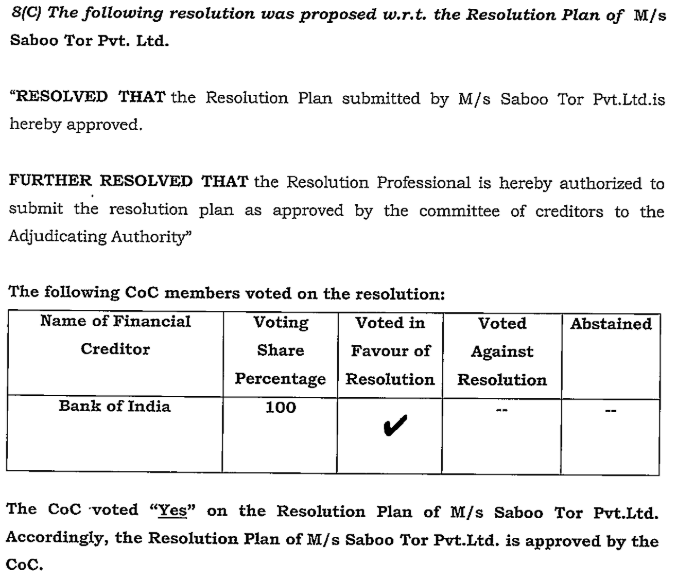 8(C) The following resolution was proposed w.r.t. the Resolution Plan of M/s Saboo Tor Pvt. Ltd.

"RESOLVED THAT the Resolution Plan submitted by M/s Saboo Tor Pvt.Ltd.is hereby approved.

FURTHER RESOLVED THAT the Resolution Professional is hereby authorized to submit the resolution plan as approved by the committee of creditors to the Adjudicating Authority"

The following CoC members voted on the resolution:

| Name of Financial Creditor | Voting Share Percentage | Voted in Favour of Resolution | Voted Against Resolution | Abstained |
|---|---|---|---|---|
| Bank of India | 100 | ✔ | -- | -- |

The CoC voted "Yes" on the Resolution Plan of M/s Saboo Tor Pvt.Ltd. Accordingly, the Resolution Plan of M/s Saboo Tor Pvt.Ltd. is approved by the CoC.